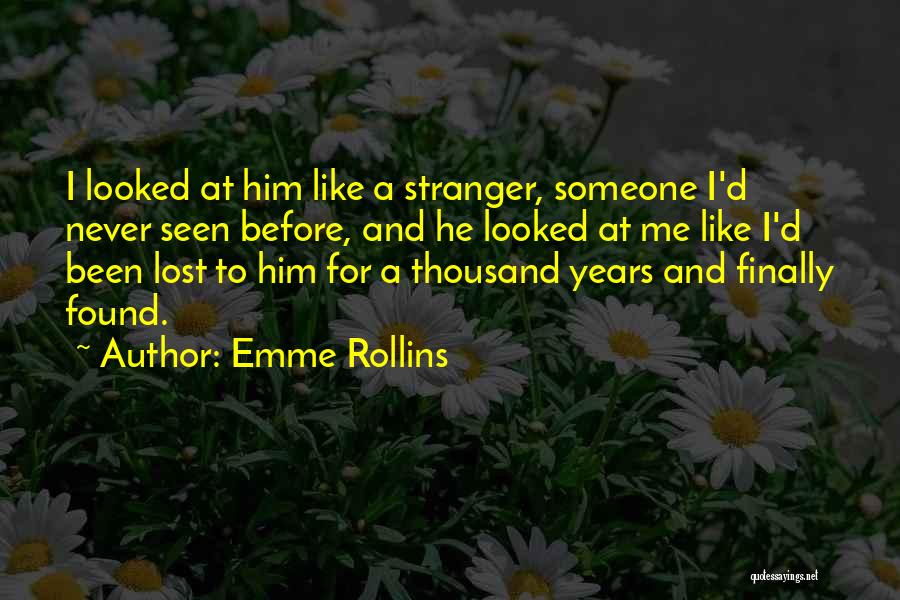 I looked at him like a stranger, someone I'd never seen before, and he looked at me like I'd been lost to him for a thousand years and finally found.

~ Author: Emme Rollins

quotessayings.net